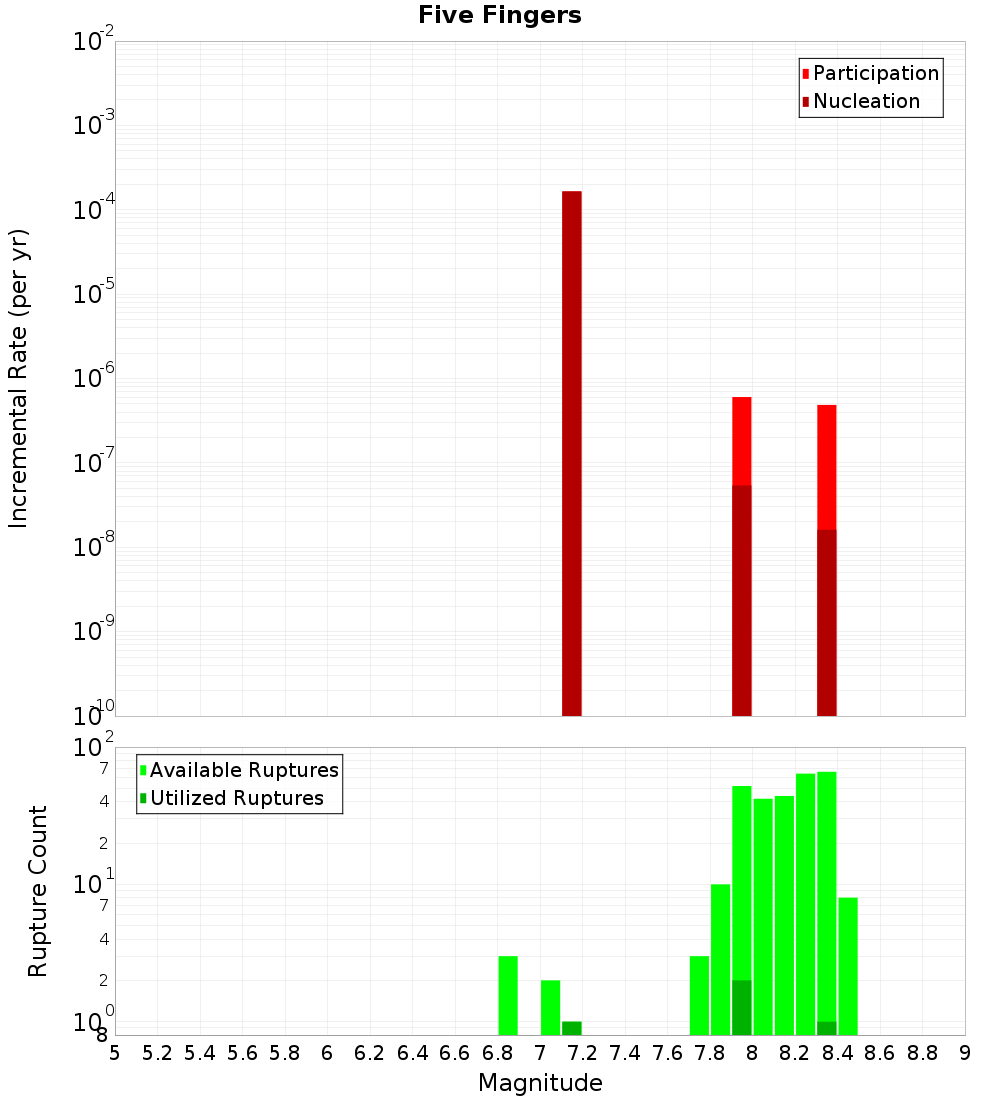 Five Fingers

Participation
Nucleation

Incremental Rate (per yr)

$10^{-2}$
$10^{-3}$
$10^{-4}$
$10^{-5}$
$10^{-6}$
$10^{-7}$
$10^{-8}$
$10^{-9}$
$10^{-10}$

Available Ruptures
Utilized Ruptures

Rupture Count

$10^{2}$
7
4
2
$10^{1}$
7
4
2
$10^{0}$
8

5 5.2 5.4 5.6 5.8 6 6.2 6.4 6.6 6.8 7 7.2 7.4 7.6 7.8 8 8.2 8.4 8.6 8.8 9

Magnitude